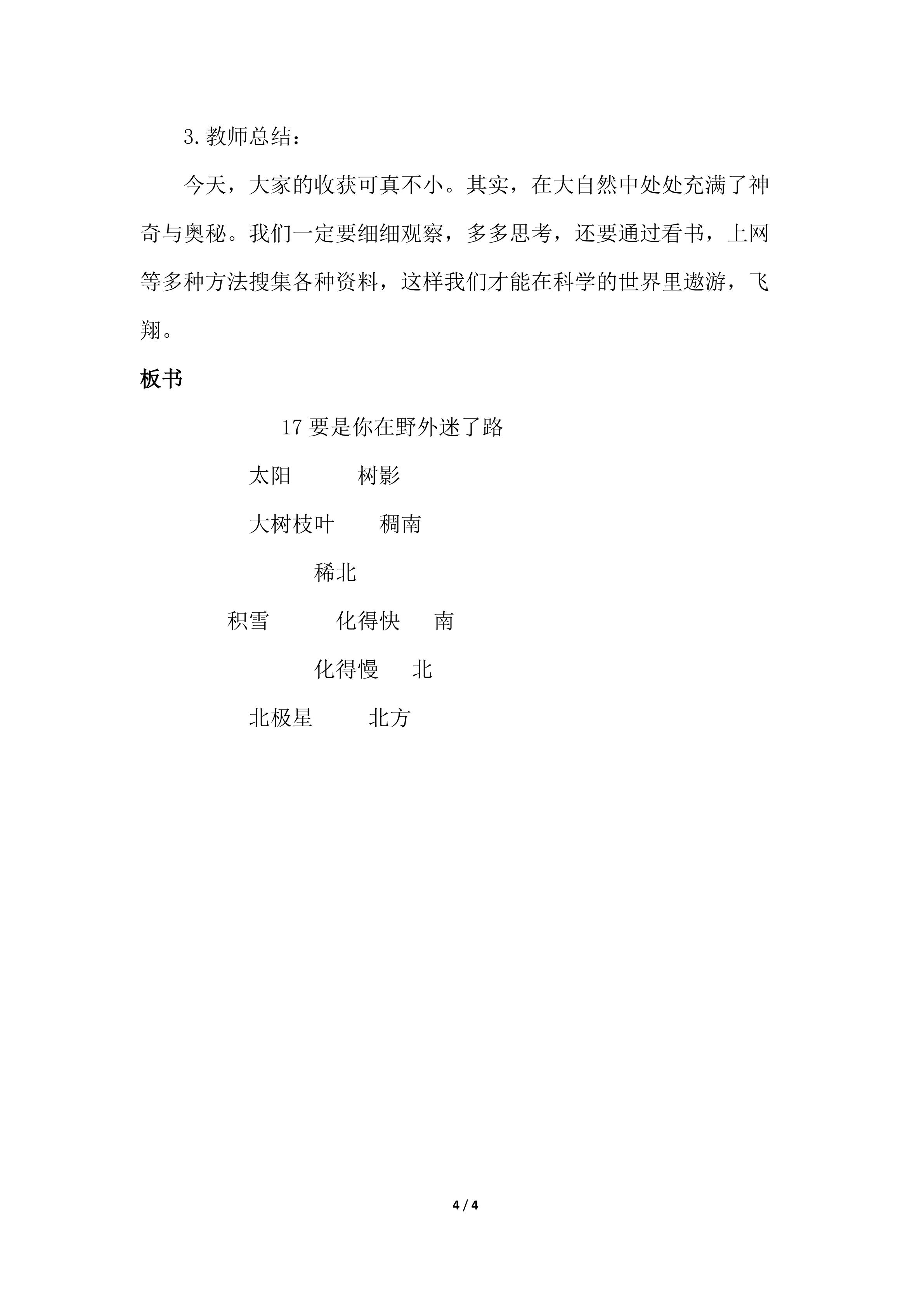 3.教师总结：

今天，大家的收获可真不小。其实，在大自然中处处充满了神奇与奥秘。我们一定要细细观察，多多思考，还要通过看书，上网等多种方法搜集各种资料，这样我们才能在科学的世界里遨游，飞翔。

板书

17 要是你在野外迷了路

太阳　　树影

大树枝叶　　稠南

稀北

积雪　　化得快　南

化得慢　北

北极星　　北方

4 / 4